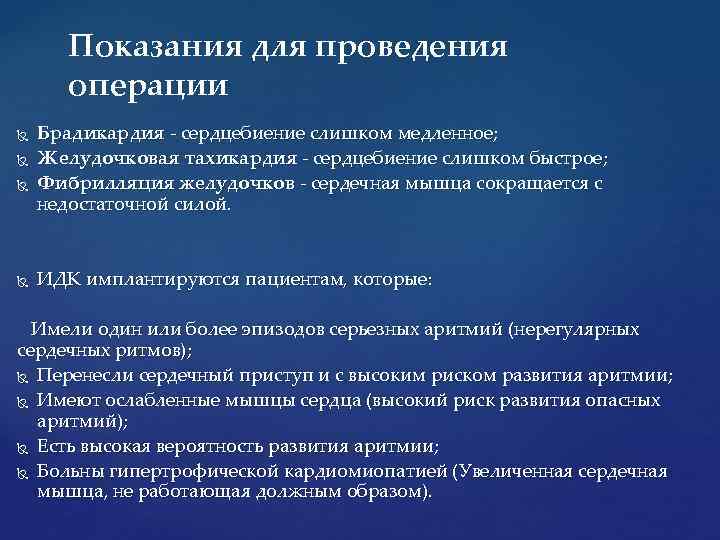 Показания для проведения операции

Брадикардия - сердцебиение слишком медленное;
Желудочковая тахикардия - сердцебиение слишком быстрое;
Фибрилляция желудочков - сердечная мышца сокращается с недостаточной силой.

ИДК имплантируются пациентам, которые:

Имели один или более эпизодов серьезных аритмий (нерегулярных сердечных ритмов);
Перенесли сердечный приступ и с высоким риском развития аритмии;
Имеют ослабленные мышцы сердца (высокий риск развития опасных аритмий);
Есть высокая вероятность развития аритмии;
Больны гипертрофической кардиомиопатией (Увеличенная сердечная мышца, не работающая должным образом).